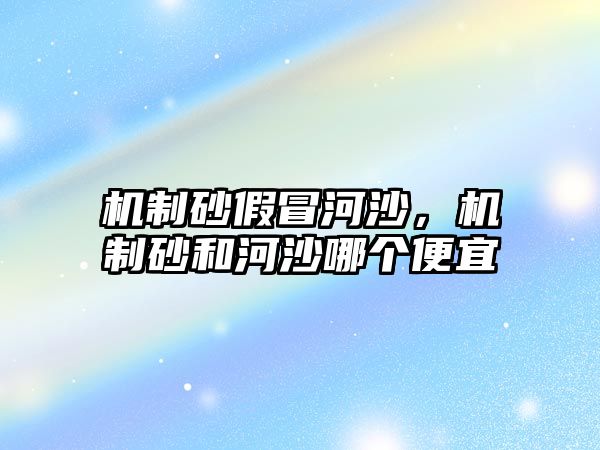 机制砂假冒河沙，机制砂和河沙哪个便宜